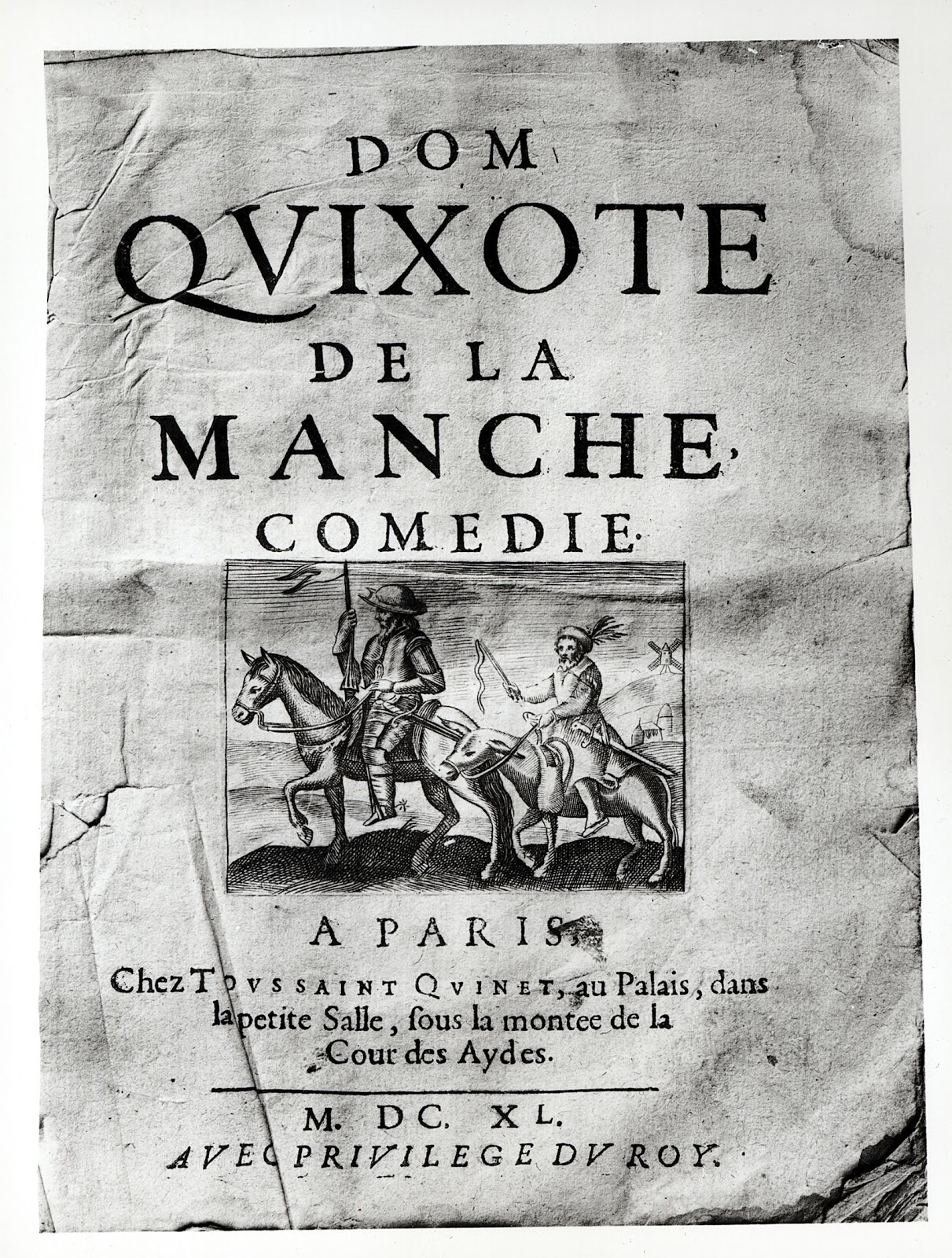 DOM
QVIXOTE
DE LA
MANCHE,
COMEDIE.

A PARIS,
Chez TOVSSAINT QVINET, au Palais, dans la petite Salle, ſous la montee de la Cour des Aydes.

M. DC. XL.
AVEC PRIVILEGE DV ROY.